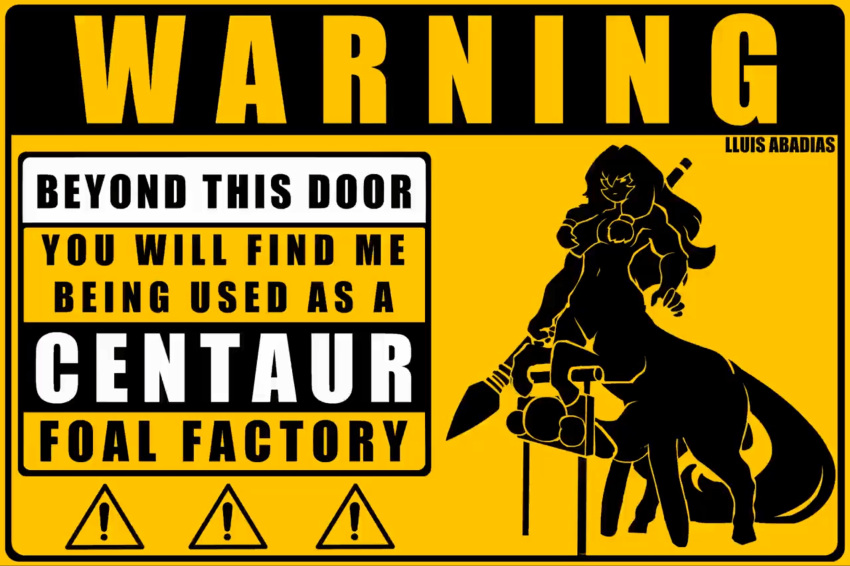 WARNING

LLUIS ABADIAS

BEYOND THIS DOOR

YOU WILL FIND ME BEING USED AS A

CENTAUR

FOAL FACTORY

!
!
!